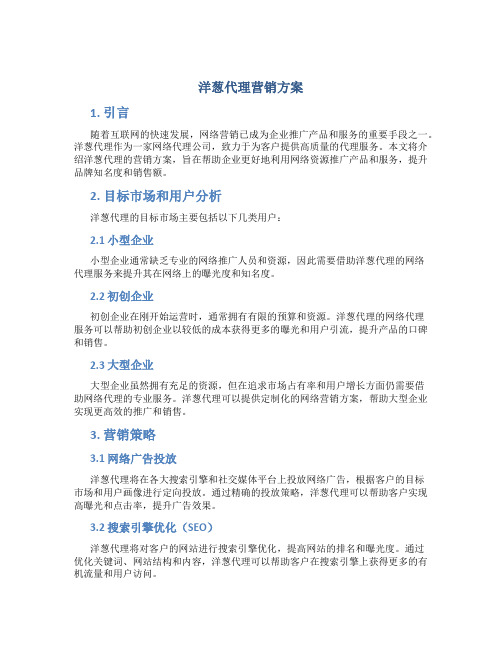 洋葱代理营销方案

1. 引言

随着互联网的快速发展，网络营销已成为企业推广产品和服务的重要手段之一。洋葱代理作为一家网络代理公司，致力于为客户提供高质量的代理服务。本文将介绍洋葱代理的营销方案，旨在帮助企业更好地利用网络资源推广产品和服务，提升品牌知名度和销售额。

2. 目标市场和用户分析

洋葱代理的目标市场主要包括以下几类用户：

2.1 小型企业

小型企业通常缺乏专业的网络推广人员和资源，因此需要借助洋葱代理的网络代理服务来提升其在网络上的曝光度和知名度。

2.2 初创企业

初创企业在刚开始运营时，通常拥有有限的预算和资源。洋葱代理的网络代理服务可以帮助初创企业以较低的成本获得更多的曝光和用户引流，提升产品的口碑和销售。

2.3 大型企业

大型企业虽然拥有充足的资源，但在追求市场占有率和用户增长方面仍需要借助网络代理的专业服务。洋葱代理可以提供定制化的网络营销方案，帮助大型企业实现更高效的推广和销售。

3. 营销策略

3.1 网络广告投放

洋葱代理将在各大搜索引擎和社交媒体平台上投放网络广告，根据客户的目标市场和用户画像进行定向投放。通过精确的投放策略，洋葱代理可以帮助客户实现高曝光和点击率，提升广告效果。

3.2 搜索引擎优化（SEO）

洋葱代理将对客户的网站进行搜索引擎优化，提高网站的排名和曝光度。通过优化关键词、网站结构和内容，洋葱代理可以帮助客户在搜索引擎上获得更多的有机流量和用户访问。